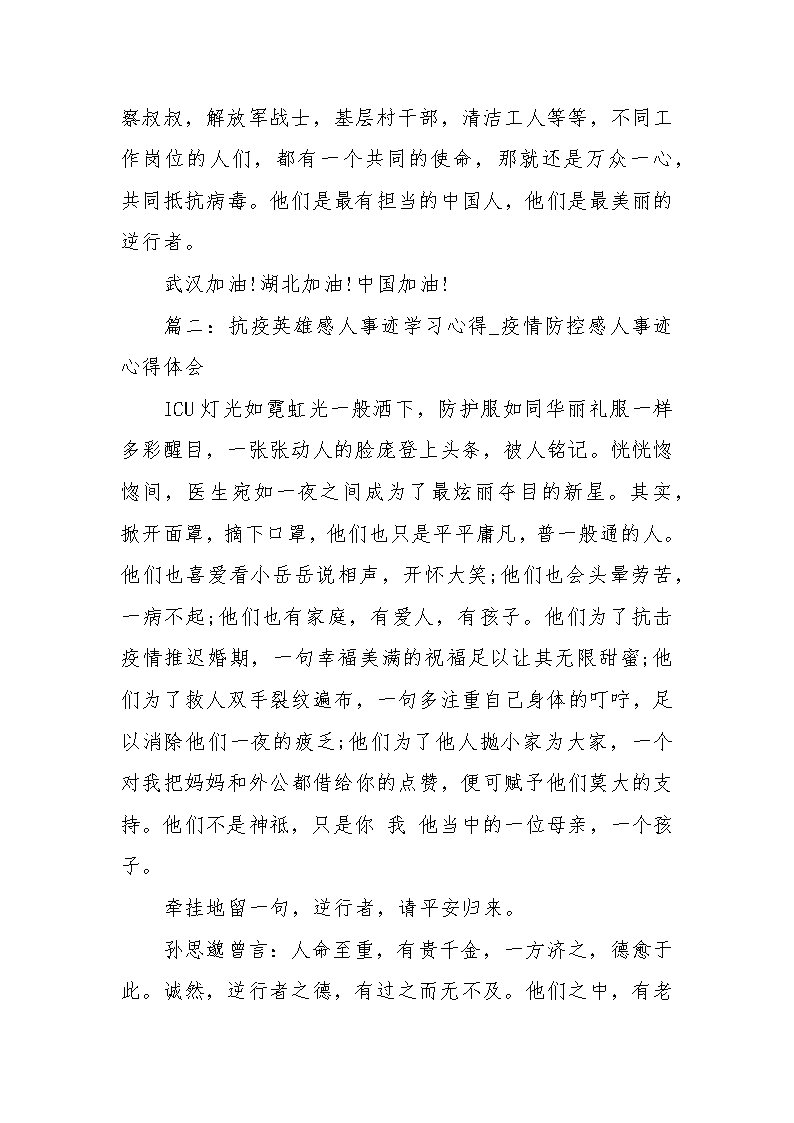 察叔叔，解放军战士，基层村干部，清洁工人等等，不同工作岗位的人们，都有一个共同的使命，那就还是万众一心，共同抵抗病毒。他们是最有担当的中国人，他们是最美丽的逆行者。

武汉加油!湖北加油!中国加油!

篇二：抗疫英雄感人事迹学习心得_疫情防控感人事迹心得体会

ICU灯光如霓虹光一般洒下，防护服如同华丽礼服一样多彩醒目，一张张动人的脸庞登上头条，被人铭记。恍恍惚惚间，医生宛如一夜之间成为了最炫丽夺目的新星。其实，掀开面罩，摘下口罩，他们也只是平平庸凡，普一般通的人。他们也喜爱看小岳岳说相声，开怀大笑;他们也会头晕劳苦，一病不起;他们也有家庭，有爱人，有孩子。他们为了抗击疫情推迟婚期，一句幸福美满的祝福足以让其无限甜蜜;他们为了救人双手裂纹遍布，一句多注重自己身体的叮咛，足以消除他们一夜的疲乏;他们为了他人抛小家为大家，一个对我把妈妈和外公都借给你的点赞，便可赋予他们莫大的支持。他们不是神祇，只是你 我 他当中的一位母亲，一个孩子。

牵挂地留一句，逆行者，请平安归来。

孙思邈曾言：人命至重，有贵千金，一方济之，德愈于此。诚然，逆行者之德，有过之而无不及。他们之中，有老